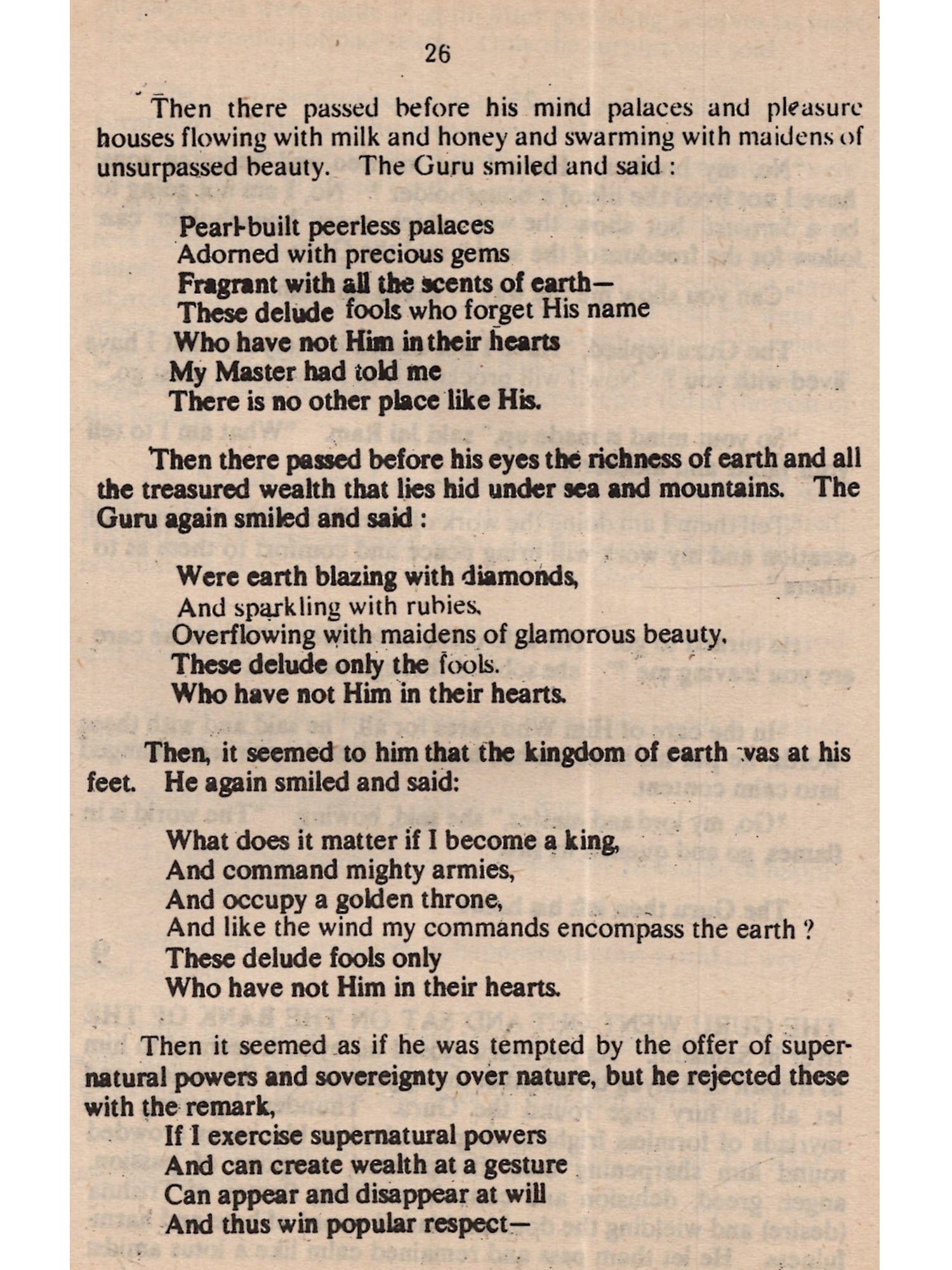 26

Then there passed before his mind palaces and pleasure houses flowing with milk and honey and swarming with maidens of unsurpassed beauty. The Guru smiled and said :

Pearl-built peerless palaces
Adorned with precious gems
Fragrant with all the scents of earth—
These delude fools who forget His name
Who have not Him in their hearts
My Master had told me
There is no other place like His.

Then there passed before his eyes the richness of earth and all the treasured wealth that lies hid under sea and mountains. The Guru again smiled and said :

Were earth blazing with diamonds,
And sparkling with rubies,
Overflowing with maidens of glamorous beauty,
These delude only the fools.
Who have not Him in their hearts.

Then, it seemed to him that the kingdom of earth was at his feet. He again smiled and said:

What does it matter if I become a king,
And command mighty armies,
And occupy a golden throne,
And like the wind my commands encompass the earth ?
These delude fools only
Who have not Him in their hearts.

Then it seemed as if he was tempted by the offer of supernatural powers and sovereignty over nature, but he rejected these with the remark,

If I exercise supernatural powers
And can create wealth at a gesture
Can appear and disappear at will
And thus win popular respect—